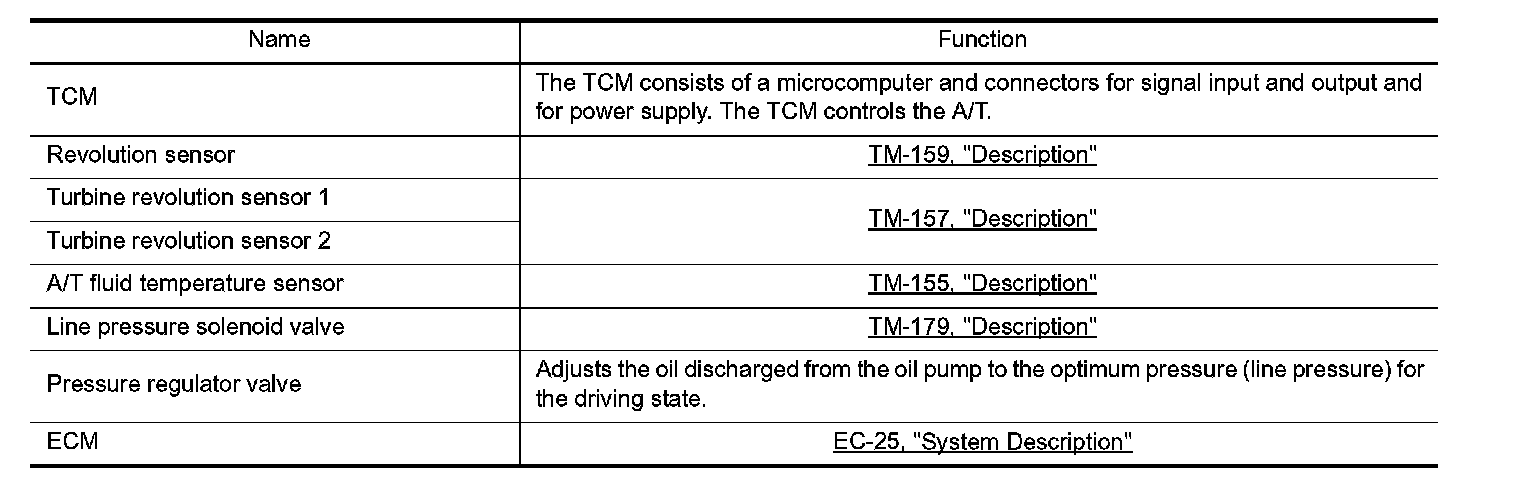 | Name | Function |
|---|---|
| TCM | The TCM consists of a microcomputer and connectors for signal input and output and for power supply. The TCM controls the A/T. |
| Revolution sensor | TM-159, "Description" |
| Turbine revolution sensor 1 | TM-157, "Description" |
| Turbine revolution sensor 2 | |
| A/T fluid temperature sensor | TM-155, "Description" |
| Line pressure solenoid valve | TM-179, "Description" |
| Pressure regulator valve | Adjusts the oil discharged from the oil pump to the optimum pressure (line pressure) for the driving state. |
| ECM | EC-25, "System Description" |